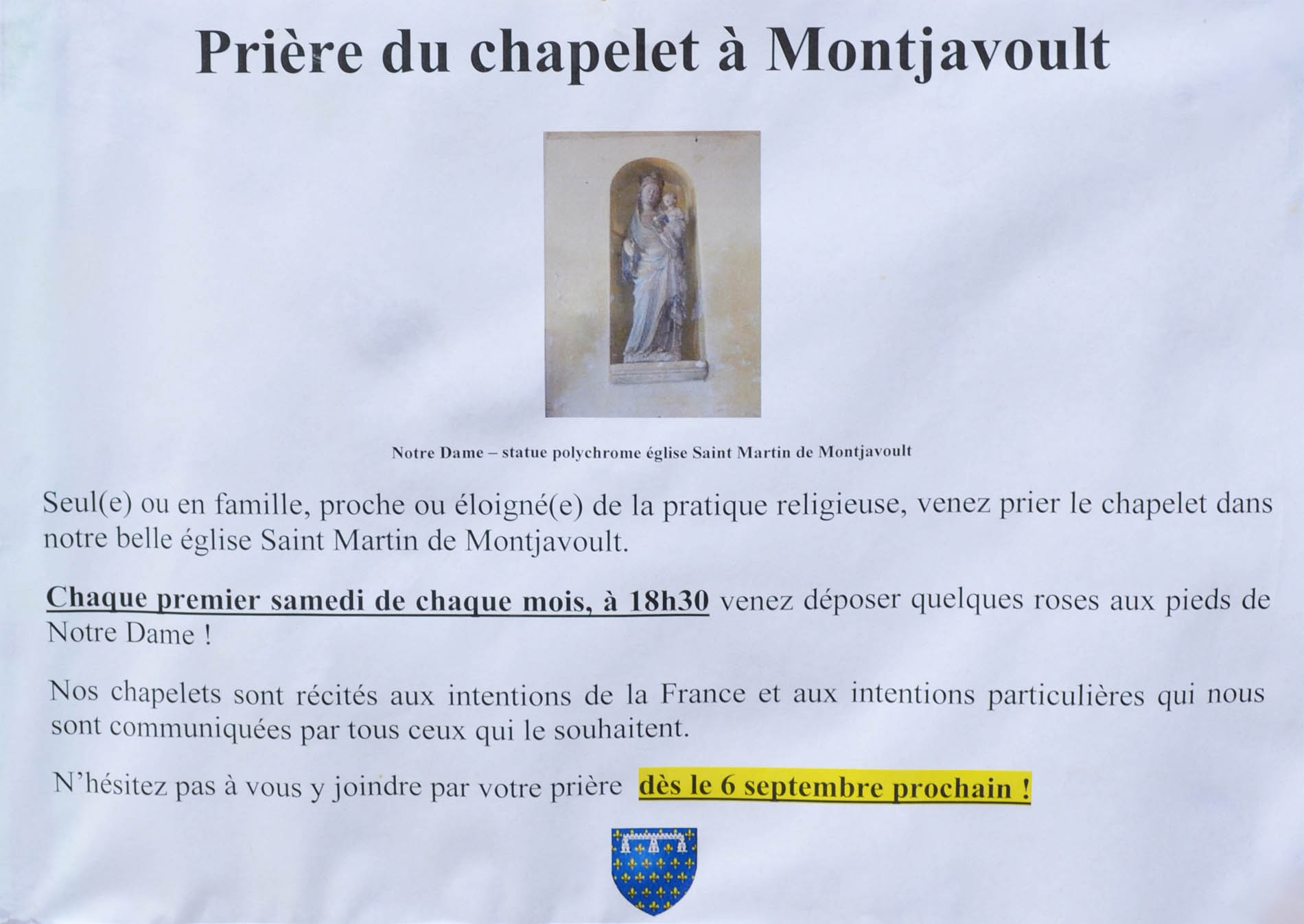 Prière du chapelet à Montjavoult

Notre Dame – statue polychrome église Saint Martin de Montjavoult

Seul(e) ou en famille, proche ou éloigné(e) de la pratique religieuse, venez prier le chapelet dans notre belle église Saint Martin de Montjavoult.

Chaque premier samedi de chaque mois, à 18h30 venez déposer quelques roses aux pieds de Notre Dame !

Nos chapelets sont récités aux intentions de la France et aux intentions particulières qui nous sont communiquées par tous ceux qui le souhaitent.

N'hésitez pas à vous y joindre par votre prière dès le 6 septembre prochain !